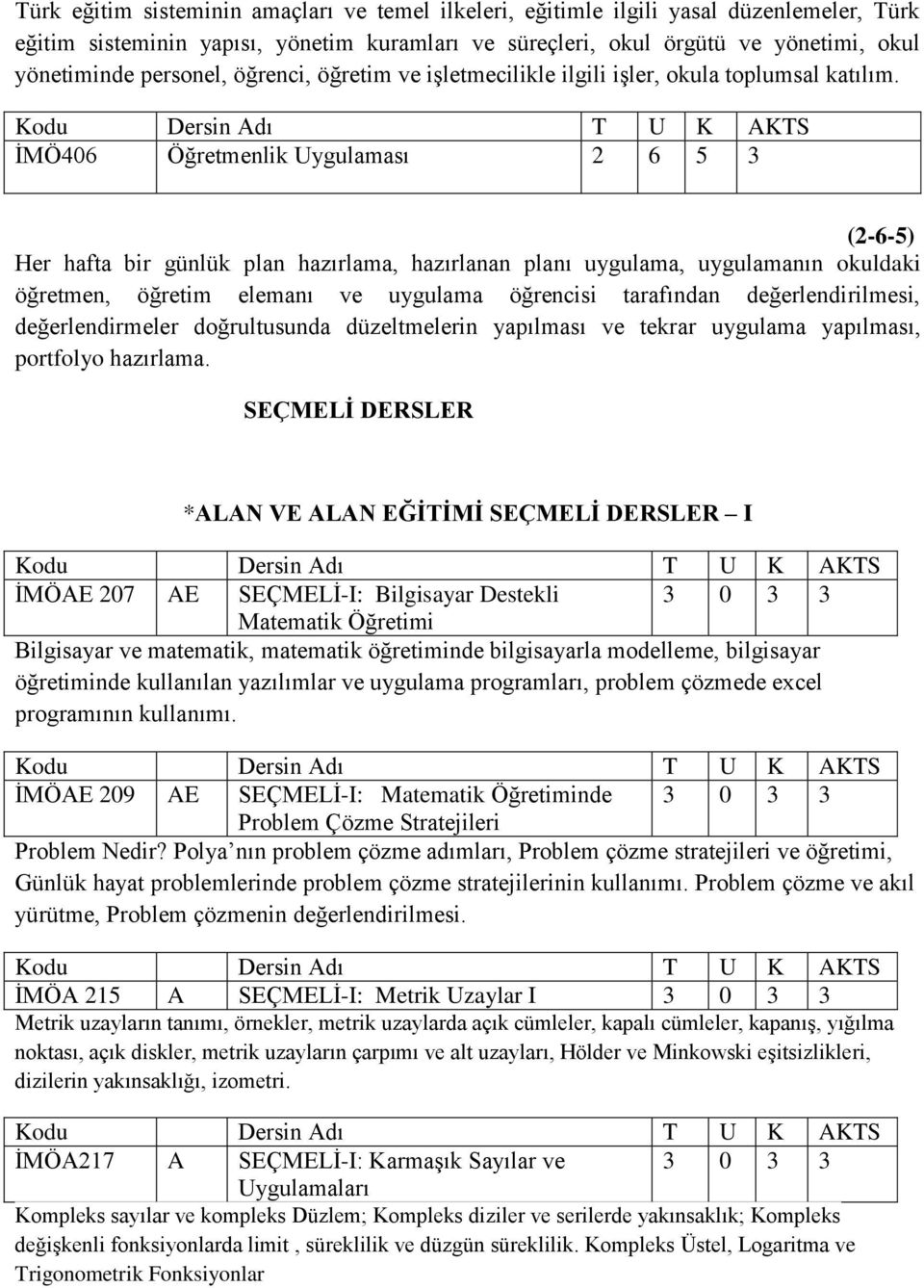 Türk eğitim sisteminin amaçları ve temel ilkeleri, eğitimle ilgili yasal düzenlemeler, Türk eğitim sisteminin yapısı, yönetim kuramları ve süreçleri, okul örgütü ve yönetimi, okul yönetiminde personel, öğrenci, öğretim ve işletmecilikle ilgili işler, okula toplumsal katılım.

| Kodu | Dersin Adı | T | U | K | AKTS |
|---|---|---|---|---|---|
| İMÖ406 | Öğretmenlik Uygulaması | 2 | 6 | 5 | 3 |

(2-6-5)

Her hafta bir günlük plan hazırlama, hazırlanan planı uygulama, uygulamanın okuldaki öğretmen, öğretim elemanı ve uygulama öğrencisi tarafından değerlendirilmesi, değerlendirmeler doğrultusunda düzeltmelerin yapılması ve tekrar uygulama yapılması, portfolyo hazırlama.

SEÇMELİ DERSLER

*ALAN VE ALAN EĞİTİMİ SEÇMELİ DERSLER – I

| Kodu | | Dersin Adı | T | U | K | AKTS |
|---|---|---|---|---|---|---|
| İMÖAE 207 | AE | SEÇMELİ-I: Bilgisayar Destekli Matematik Öğretimi | 3 | 0 | 3 | 3 |

Bilgisayar ve matematik, matematik öğretiminde bilgisayarla modelleme, bilgisayar öğretiminde kullanılan yazılımlar ve uygulama programları, problem çözmede excel programının kullanımı.

| Kodu | | Dersin Adı | T | U | K | AKTS |
|---|---|---|---|---|---|---|
| İMÖAE 209 | AE | SEÇMELİ-I: Matematik Öğretiminde Problem Çözme Stratejileri | 3 | 0 | 3 | 3 |

Problem Nedir? Polya nın problem çözme adımları, Problem çözme stratejileri ve öğretimi, Günlük hayat problemlerinde problem çözme stratejilerinin kullanımı. Problem çözme ve akıl yürütme, Problem çözmenin değerlendirilmesi.

| Kodu | | Dersin Adı | T | U | K | AKTS |
|---|---|---|---|---|---|---|
| İMÖA 215 | A | SEÇMELİ-I: Metrik Uzaylar I | 3 | 0 | 3 | 3 |

Metrik uzayların tanımı, örnekler, metrik uzaylarda açık cümleler, kapalı cümleler, kapanış, yığılma noktası, açık diskler, metrik uzayların çarpımı ve alt uzayları, Hölder ve Minkowski eşitsizlikleri, dizilerin yakınsaklığı, izometri.

| Kodu | | Dersin Adı | T | U | K | AKTS |
|---|---|---|---|---|---|---|
| İMÖA217 | A | SEÇMELİ-I: Karmaşık Sayılar ve Uygulamaları | 3 | 0 | 3 | 3 |

Kompleks sayılar ve kompleks Düzlem; Kompleks diziler ve serilerde yakınsaklık; Kompleks değişkenli fonksiyonlarda limit , süreklilik ve düzgün süreklilik. Kompleks Üstel, Logaritma ve Trigonometrik Fonksiyonlar